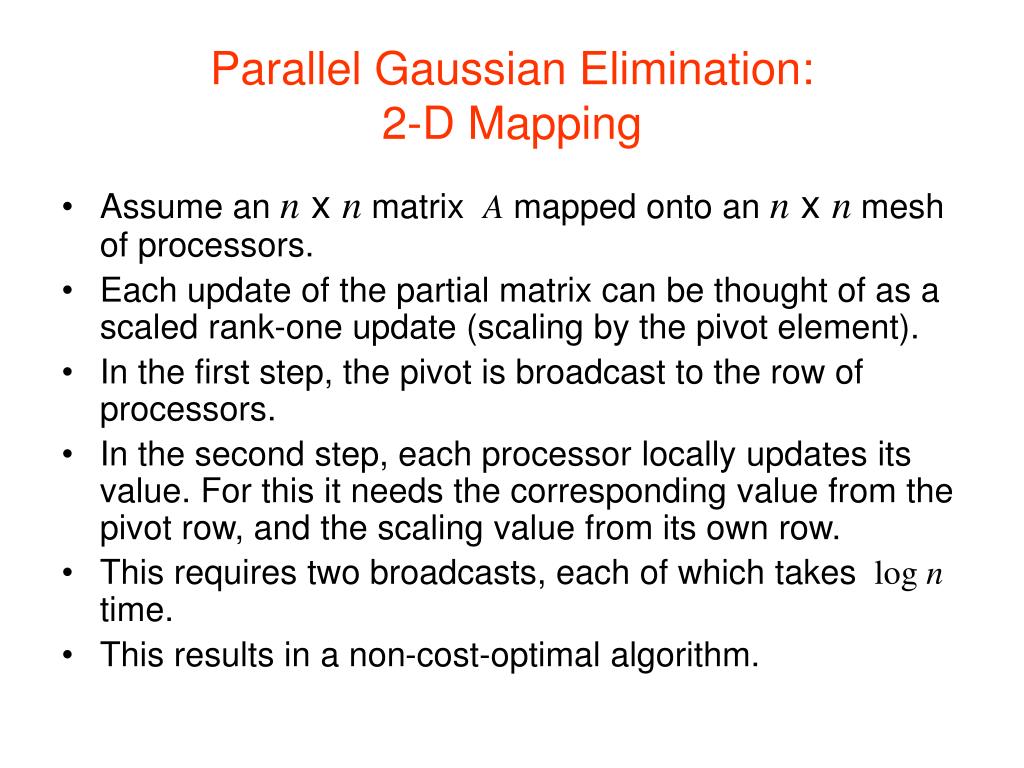 Parallel Gaussian Elimination:
2-D Mapping

• Assume an $n$ x $n$ matrix $A$ mapped onto an $n$ x $n$ mesh of processors.
• Each update of the partial matrix can be thought of as a scaled rank-one update (scaling by the pivot element).
• In the first step, the pivot is broadcast to the row of processors.
• In the second step, each processor locally updates its value. For this it needs the corresponding value from the pivot row, and the scaling value from its own row.
• This requires two broadcasts, each of which takes $\log n$ time.
• This results in a non-cost-optimal algorithm.